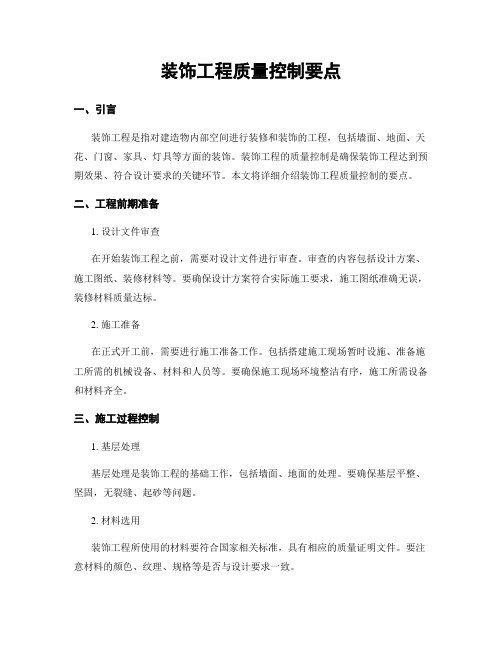 装饰工程质量控制要点

一、引言

装饰工程是指对建造物内部空间进行装修和装饰的工程，包括墙面、地面、天花、门窗、家具、灯具等方面的装饰。装饰工程的质量控制是确保装饰工程达到预期效果、符合设计要求的关键环节。本文将详细介绍装饰工程质量控制的要点。

二、工程前期准备

1. 设计文件审查

在开始装饰工程之前，需要对设计文件进行审查。审查的内容包括设计方案、施工图纸、装修材料等。要确保设计方案符合实际施工要求，施工图纸准确无误，装修材料质量达标。

2. 施工准备

在正式开工前，需要进行施工准备工作。包括搭建施工现场暂时设施、准备施工所需的机械设备、材料和人员等。要确保施工现场环境整洁有序，施工所需设备和材料齐全。

三、施工过程控制

1. 基层处理

基层处理是装饰工程的基础工作，包括墙面、地面的处理。要确保基层平整、坚固，无裂缝、起砂等问题。

2. 材料选用

装饰工程所使用的材料要符合国家相关标准，具有相应的质量证明文件。要注意材料的颜色、纹理、规格等是否与设计要求一致。